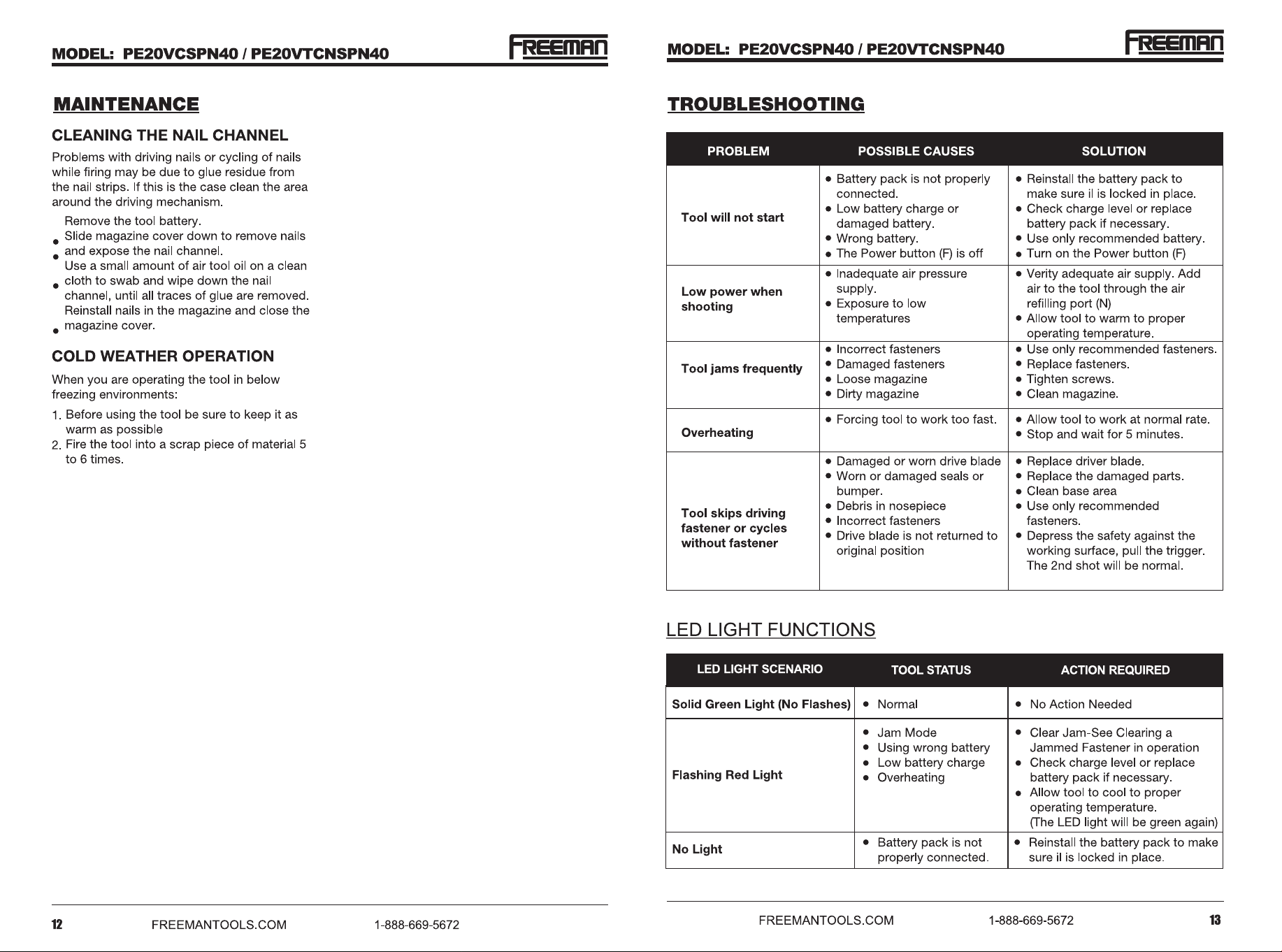 MODEL: PE20VCSPN40 / PE20VTCNSPN40

FREEMAN

MAINTENANCE

CLEANING THE NAIL CHANNEL

Problems with driving nails or cycling of nails while firing may be due to glue residue from the nail strips. If this is the case clean the area around the driving mechanism.

• Remove the tool battery.
• Slide magazine cover down to remove nails and expose the nail channel.
• Use a small amount of air tool oil on a clean cloth to swab and wipe down the nail channel, until all traces of glue are removed.
• Reinstall nails in the magazine and close the magazine cover.

COLD WEATHER OPERATION

When you are operating the tool in below freezing environments:

1. Before using the tool be sure to keep it as warm as possible
2. Fire the tool into a scrap piece of material 5 to 6 times.

12 FREEMANTOOLS.COM 1-888-669-5672

MODEL: PE20VCSPN40 / PE20VTCNSPN40

FREEMAN

TROUBLESHOOTING

| PROBLEM | POSSIBLE CAUSES | SOLUTION |
|---|---|---|
| Tool will not start | • Battery pack is not properly connected. • Low battery charge or damaged battery. • Wrong battery. • The Power button (F) is off | • Reinstall the battery pack to make sure il is locked in place. • Check charge level or replace battery pack if necessary. • Use only recommended battery. • Turn on the Power button (F) |
| Low power when shooting | • Inadequate air pressure supply. • Exposure to low temperatures | • Verity adequate air supply. Add air to the tool through the air refilling port (N) • Allow tool to warm to proper operating temperature. |
| Tool jams frequently | • Incorrect fasteners • Damaged fasteners • Loose magazine • Dirty magazine | • Use only recommended fasteners. • Replace fasteners. • Tighten screws. • Clean magazine. |
| Overheating | • Forcing tool to work too fast. | • Allow tool to work at normal rate. • Stop and wait for 5 minutes. |
| Tool skips driving fastener or cycles without fastener | • Damaged or worn drive blade • Worn or damaged seals or bumper. • Debris in nosepiece • Incorrect fasteners • Drive blade is not returned to original position | • Replace driver blade. • Replace the damaged parts. • Clean base area • Use only recommended fasteners. • Depress the safety against the working surface, pull the trigger. The 2nd shot will be normal. |

LED LIGHT FUNCTIONS

| LED LIGHT SCENARIO | TOOL STATUS | ACTION REQUIRED |
|---|---|---|
| Solid Green Light (No Flashes) | • Normal | • No Action Needed |
| Flashing Red Light | • Jam Mode • Using wrong battery • Low battery charge • Overheating | • Clear Jam-See Clearing a Jammed Fastener in operation • Check charge level or replace battery pack if necessary. • Allow tool to cool to proper operating temperature. (The LED light will be green again) |
| No Light | • Battery pack is not properly connected. | • Reinstall the battery pack to make sure il is locked in place. |

FREEMANTOOLS.COM 1-888-669-5672 13